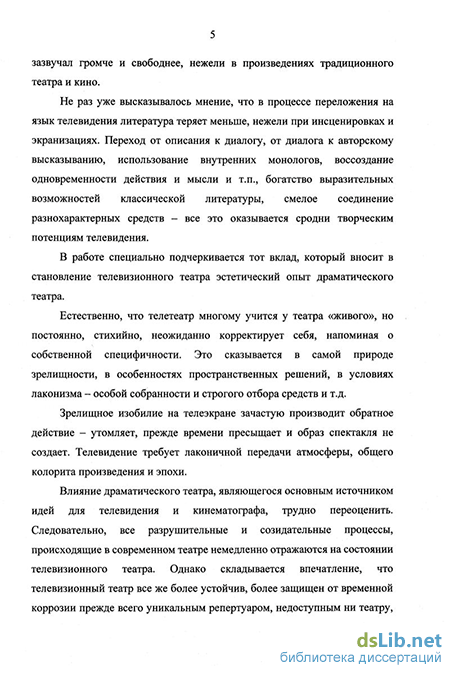 5

зазвучал громче и свободнее, нежели в произведениях традиционного театра и кино.

Не раз уже высказывалось мнение, что в процессе переложения на язык телевидения литература теряет меньше, нежели при инсценировках и экранизациях. Переход от описания к диалогу, от диалога к авторскому высказыванию, использование внутренних монологов, воссоздание одновременности действия и мысли и т.п., богатство выразительных возможностей классической литературы, смелое соединение разнохарактерных средств – все это оказывается сродни творческим потенциям телевидения.

В работе специально подчеркивается тот вклад, который вносит в становление телевизионного театра эстетический опыт драматического театра.

Естественно, что телетеатр многому учится у театра «живого», но постоянно, стихийно, неожиданно корректирует себя, напоминая о собственной специфичности. Это сказывается в самой природе зрелищности, в особенностях пространственных решений, в условиях лаконизма – особой собранности и строгого отбора средств и т.д.

Зрелищное изобилие на телеэкране зачастую производит обратное действие – утомляет, прежде времени пресыщает и образ спектакля не создает. Телевидение требует лаконичной передачи атмосферы, общего колорита произведения и эпохи.

Влияние драматического театра, являющегося основным источником идей для телевидения и кинематографа, трудно переоценить. Следовательно, все разрушительные и созидательные процессы, происходящие в современном театре немедленно отражаются на состоянии телевизионного театра. Однако складывается впечатление, что телевизионный театр все же более устойчив, более защищен от временной коррозии прежде всего уникальным репертуаром, недоступным ни театру,

dsLib.net
библиотека диссертаций